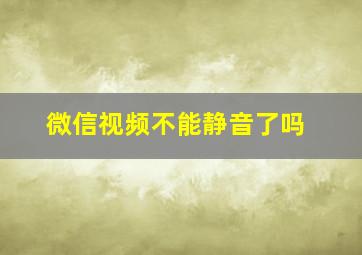 微信视频不能静音了吗